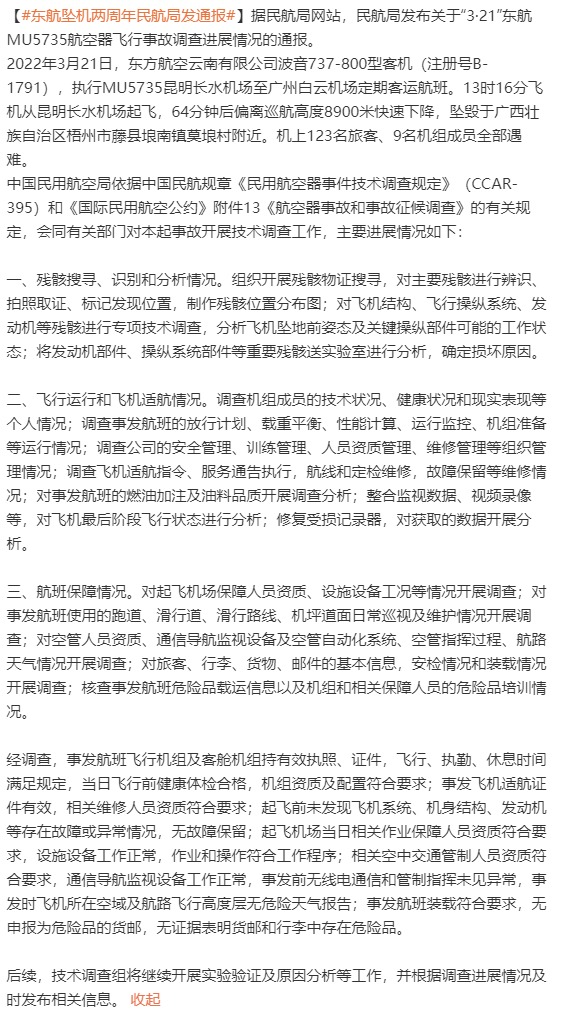 【#东航坠机两周年民航局发通报#】据民航局网站，民航局发布关于“3·21”东航MU5735航空器飞行事故调查进展情况的通报。
2022年3月21日，东方航空云南有限公司波音737-800型客机（注册号B-1791），执行MU5735昆明长水机场至广州白云机场定期客运航班。13时16分飞机从昆明长水机场起飞，64分钟后偏离巡航高度8900米快速下降，坠毁于广西壮族自治区梧州市藤县埌南镇莫埌村附近。机上123名旅客、9名机组成员全部遇难。
中国民用航空局依据中国民航规章《民用航空器事件技术调查规定》（CCAR-395）和《国际民用航空公约》附件13《航空器事故和事故征候调查》的有关规定，会同有关部门对本起事故开展技术调查工作，主要进展情况如下：

一、残骸搜寻、识别和分析情况。组织开展残骸物证搜寻，对主要残骸进行辨识、拍照取证、标记发现位置，制作残骸位置分布图；对飞机结构、飞行操纵系统、发动机等残骸进行专项技术调查，分析飞机坠地前姿态及关键操纵部件可能的工作状态；将发动机部件、操纵系统部件等重要残骸送实验室进行分析，确定损坏原因。

二、飞行运行和飞机适航情况。调查机组成员的技术状况、健康状况和现实表现等个人情况；调查事发航班的放行计划、载重平衡、性能计算、运行监控、机组准备等运行情况；调查公司的安全管理、训练管理、人员资质管理、维修管理等组织管理情况；调查飞机适航指令、服务通告执行，航线和定检维修，故障保留等维修情况；对事发航班的燃油加注及油料品质开展调查分析；整合监视数据、视频录像等，对飞机最后阶段飞行状态进行分析；修复受损记录器，对获取的数据开展分析。

三、航班保障情况。对起飞机场保障人员资质、设施设备工况等情况开展调查；对事发航班使用的跑道、滑行道、滑行路线、机坪道面日常巡视及维护情况开展调查；对空管人员资质、通信导航监视设备及空管自动化系统、空管指挥过程、航路天气情况开展调查；对旅客、行李、货物、邮件的基本信息，安检情况和装载情况开展调查；核查事发航班危险品载运信息以及机组和相关保障人员的危险品培训情况。

经调查，事发航班飞行机组及客舱机组持有效执照、证件，飞行、执勤、休息时间满足规定，当日飞行前健康体检合格，机组资质及配置符合要求；事发飞机适航证件有效，相关维修人员资质符合要求；起飞前未发现飞机系统、机身结构、发动机等存在故障或异常情况，无故障保留；起飞机场当日相关作业保障人员资质符合要求，设施设备工作正常，作业和操作符合工作程序；相关空中交通管制人员资质符合要求，通信导航监视设备工作正常，事发前无线电通信和管制指挥未见异常，事发时飞机所在空域及航路飞行高度层无危险天气报告；事发航班装载符合要求，无申报为危险品的货邮，无证据表明货邮和行李中存在危险品。

后续，技术调查组将继续开展实验验证及原因分析等工作，并根据调查进展情况及时发布相关信息。 收起